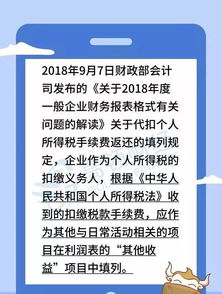 2018年9月7日财政部会计司发布的《关于2018年度一般企业财务报表格式有关问题的解读》关于代扣个人所得税手续费返还的填列规定，企业作为个人所得税的扣缴义务人，根据《中华人民共和国个人所得税法》收到的扣缴税款手续费，应作为其他与日常活动相关的项目在利润表的“其他收益”项目中填列。